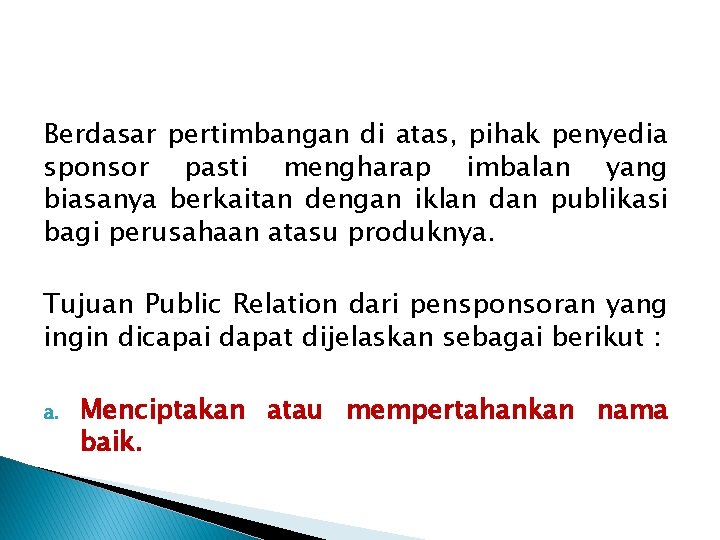 Berdasar pertimbangan di atas, pihak penyedia sponsor pasti mengharap imbalan yang biasanya berkaitan dengan iklan dan publikasi bagi perusahaan atasu produknya.

Tujuan Public Relation dari pensponsoran yang ingin dicapai dapat dijelaskan sebagai berikut :

a. Menciptakan atau mempertahankan nama baik.